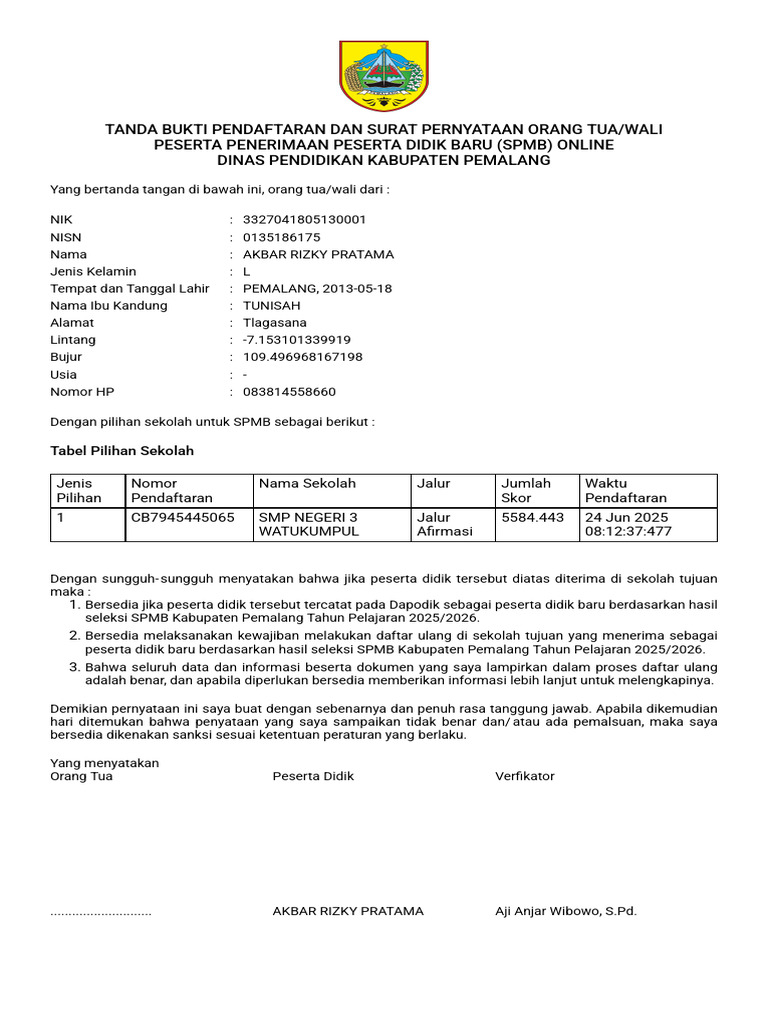 TANDA BUKTI PENDAFTARAN DAN SURAT PERNYATAAN ORANG TUA/WALI
PESERTA PENERIMAAN PESERTA DIDIK BARU (SPMB) ONLINE
DINAS PENDIDIKAN KABUPATEN PEMALANG

Yang bertanda tangan di bawah ini, orang tua/wali dari :

NIK : 3327041805130001
NISN : 0135186175
Nama : AKBAR RIZKY PRATAMA
Jenis Kelamin : L
Tempat dan Tanggal Lahir : PEMALANG, 2013-05-18
Nama Ibu Kandung : TUNISAH
Alamat : Tlagasana
Lintang : -7.153101339919
Bujur : 109.496968167198
Usia : -
Nomor HP : 083814558660

Dengan pilihan sekolah untuk SPMB sebagai berikut :

Tabel Pilihan Sekolah

| Jenis Pilihan | Nomor Pendaftaran | Nama Sekolah | Jalur | Jumlah Skor | Waktu Pendaftaran |
|---|---|---|---|---|---|
| 1 | CB7945445065 | SMP NEGERI 3 WATUKUMPUL | Jalur Afirmasi | 5584.443 | 24 Jun 2025 08:12:37:477 |

Dengan sungguh-sungguh menyatakan bahwa jika peserta didik tersebut diatas diterima di sekolah tujuan maka :
1. Bersedia jika peserta didik tersebut tercatat pada Dapodik sebagai peserta didik baru berdasarkan hasil seleksi SPMB Kabupaten Pemalang Tahun Pelajaran 2025/2026.
2. Bersedia melaksanakan kewajiban melakukan daftar ulang di sekolah tujuan yang menerima sebagai peserta didik baru berdasarkan hasil seleksi SPMB Kabupaten Pemalang Tahun Pelajaran 2025/2026.
3. Bahwa seluruh data dan informasi beserta dokumen yang saya lampirkan dalam proses daftar ulang adalah benar, dan apabila diperlukan bersedia memberikan informasi lebih lanjut untuk melengkapinya.

Demikian pernyataan ini saya buat dengan sebenarnya dan penuh rasa tanggung jawab. Apabila dikemudian hari ditemukan bahwa penyataan yang saya sampaikan tidak benar dan/ atau ada pemalsuan, maka saya bersedia dikenakan sanksi sesuai ketentuan peraturan yang berlaku.

Yang menyatakan
Orang Tua

Peserta Didik

Verfikator

............................

AKBAR RIZKY PRATAMA

Aji Anjar Wibowo, S.Pd.